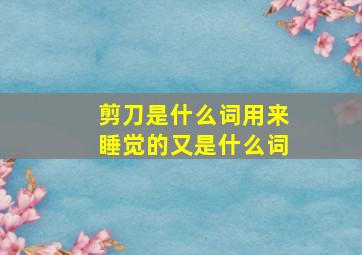 剪刀是什么词用来睡觉的又是什么词